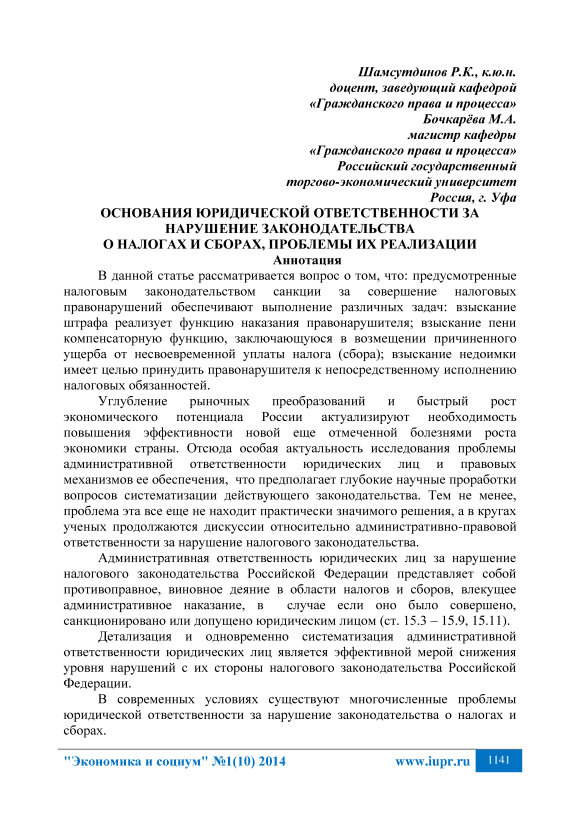 Шамсутдинов Р.К., к.ю.н.
доцент, заведующий кафедрой
«Гражданского права и процесса»
Бочкарёва М.А.
магистр кафедры
«Гражданского права и процесса»
Российский государственный
торгово-экономический университет
Россия, г. Уфа

ОСНОВАНИЯ ЮРИДИЧЕСКОЙ ОТВЕТСТВЕННОСТИ ЗА НАРУШЕНИЕ ЗАКОНОДАТЕЛЬСТВА
О НАЛОГАХ И СБОРАХ, ПРОБЛЕМЫ ИХ РЕАЛИЗАЦИИ

Аннотация

В данной статье рассматривается вопрос о том, что: предусмотренные налоговым законодательством санкции за совершение налоговых правонарушений обеспечивают выполнение различных задач: взыскание штрафа реализует функцию наказания правонарушителя; взыскание пени компенсаторную функцию, заключающуюся в возмещении причиненного ущерба от несвоевременной уплаты налога (сбора); взыскание недоимки имеет целью принудить правонарушителя к непосредственному исполнению налоговых обязанностей.

Углубление рыночных преобразований и быстрый рост экономического потенциала России актуализируют необходимость повышения эффективности новой еще отмеченной болезнями роста экономики страны. Отсюда особая актуальность исследования проблемы административной ответственности юридических лиц и правовых механизмов ее обеспечения, что предполагает глубокие научные проработки вопросов систематизации действующего законодательства. Тем не менее, проблема эта все еще не находит практически значимого решения, а в кругах ученых продолжаются дискуссии относительно административно-правовой ответственности за нарушение налогового законодательства.

Административная ответственность юридических лиц за нарушение налогового законодательства Российской Федерации представляет собой противоправное, виновное деяние в области налогов и сборов, влекущее административное наказание, в случае если оно было совершено, санкционировано или допущено юридическим лицом (ст. 15.3 – 15.9, 15.11).

Детализация и одновременно систематизация административной ответственности юридических лиц является эффективной мерой снижения уровня нарушений с их стороны налогового законодательства Российской Федерации.

В современных условиях существуют многочисленные проблемы юридической ответственности за нарушение законодательства о налогах и сборах.

"Экономика и социум" №1(10) 2014 www.iupr.ru 1141